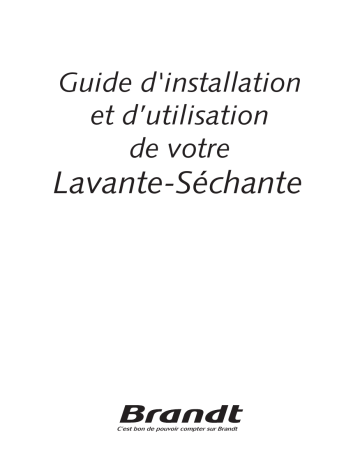 Guide d'installation et d'utilisation de votre Lavante-Séchante

Brandt
C'est bon de pouvoir compter sur Brandt